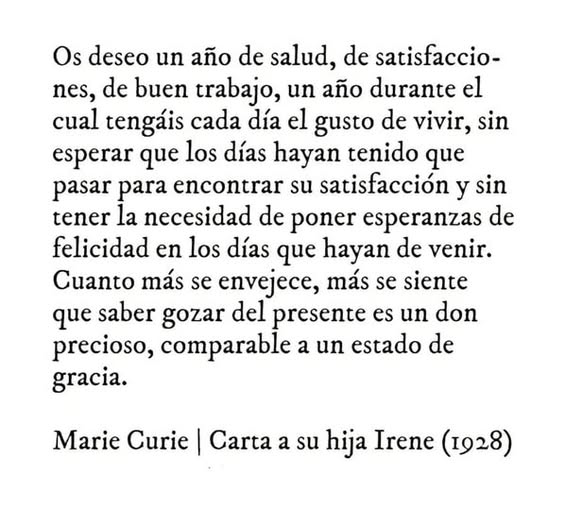 Os deseo un año de salud, de satisfacciones, de buen trabajo, un año durante el cual tengáis cada día el gusto de vivir, sin esperar que los días hayan tenido que pasar para encontrar su satisfacción y sin tener la necesidad de poner esperanzas de felicidad en los días que hayan de venir. Cuanto más se envejece, más se siente que saber gozar del presente es un don precioso, comparable a un estado de gracia.

Marie Curie | Carta a su hija Irene (1928)